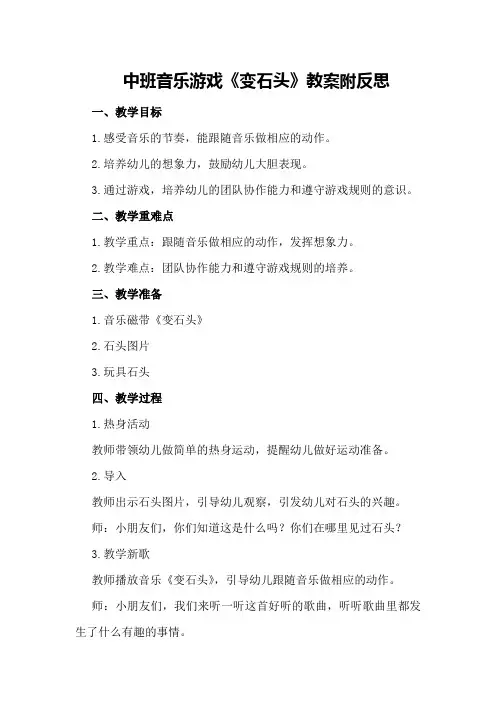 中班音乐游戏《变石头》教案附反思

一、教学目标

1.感受音乐的节奏，能跟随音乐做相应的动作。

2.培养幼儿的想象力，鼓励幼儿大胆表现。

3.通过游戏，培养幼儿的团队协作能力和遵守游戏规则的意识。

二、教学重难点

1.教学重点：跟随音乐做相应的动作，发挥想象力。

2.教学难点：团队协作能力和遵守游戏规则的培养。

三、教学准备

1.音乐磁带《变石头》

2.石头图片

3.玩具石头

四、教学过程

1.热身活动

教师带领幼儿做简单的热身运动，提醒幼儿做好运动准备。

2.导入

教师出示石头图片，引导幼儿观察，引发幼儿对石头的兴趣。

师：小朋友们，你们知道这是什么吗？你们在哪里见过石头？

3.教学新歌

教师播放音乐《变石头》，引导幼儿跟随音乐做相应的动作。

师：小朋友们，我们来听一听这首好听的歌曲，听听歌曲里都发生了什么有趣的事情。